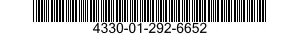 4330-01-292-6652